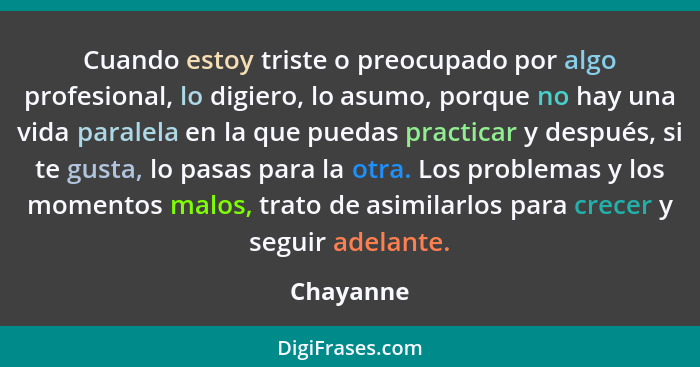 Cuando estoy triste o preocupado por algo profesional, lo digiero, lo asumo, porque no hay una vida paralela en la que puedas practicar y después, si te gusta, lo pasas para la otra. Los problemas y los momentos malos, trato de asimilarlos para crecer y seguir adelante.

Chayanne

DigiFrases.com